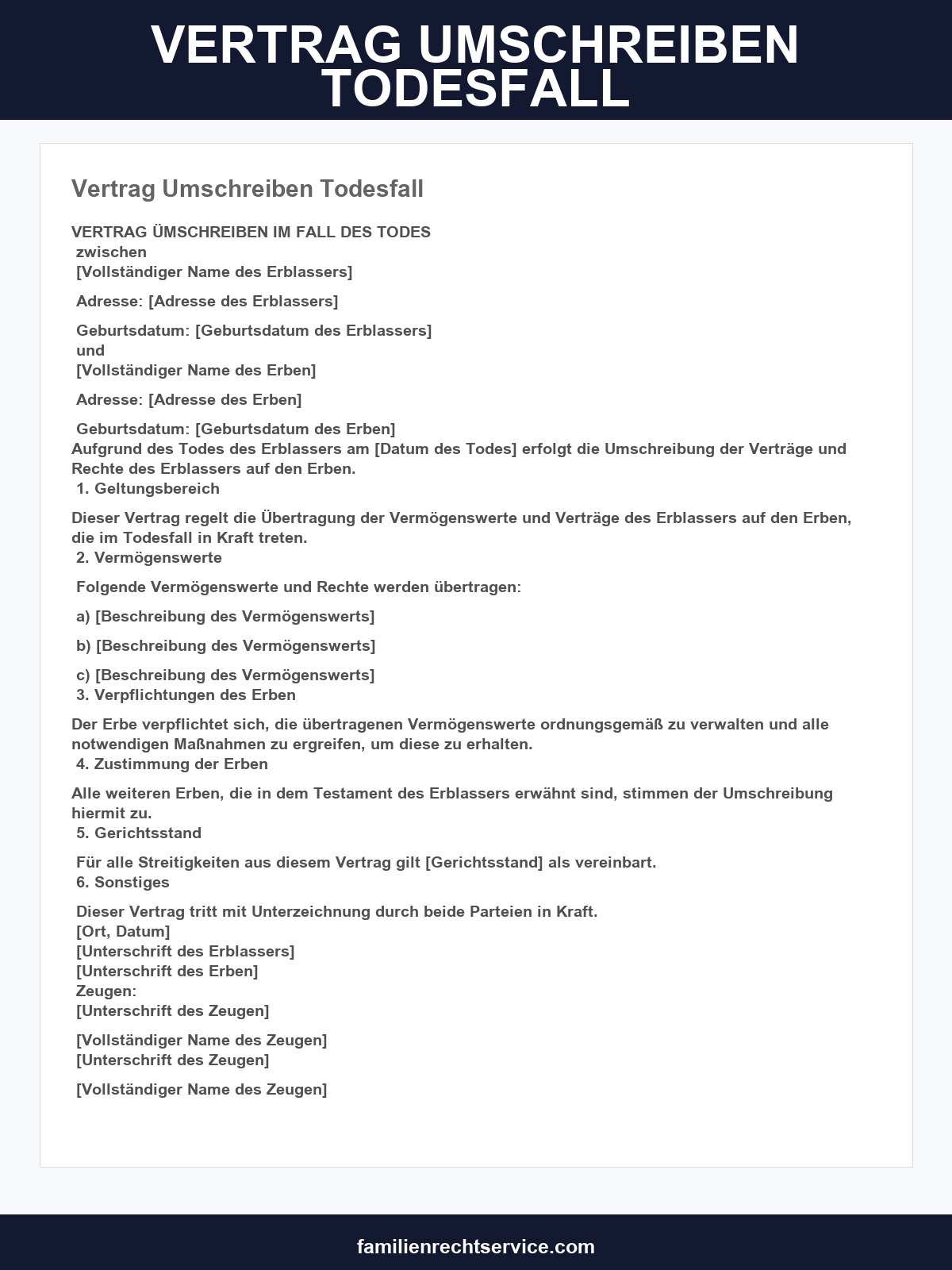 VERTRAG UMSCHREIBEN TODESFALL

Vertrag Umschreiben Todesfall

VERTRAG ÜMSCHREIBEN IM FALL DES TODES
zwischen
[Vollständiger Name des Erblassers]

Adresse: [Adresse des Erblassers]

Geburtsdatum: [Geburtsdatum des Erblassers]
und
[Vollständiger Name des Erben]

Adresse: [Adresse des Erben]

Geburtsdatum: [Geburtsdatum des Erben]
Aufgrund des Todes des Erblassers am [Datum des Todes] erfolgt die Umschreibung der Verträge und Rechte des Erblassers auf den Erben.
1. Geltungsbereich

Dieser Vertrag regelt die Übertragung der Vermögenswerte und Verträge des Erblassers auf den Erben, die im Todesfall in Kraft treten.
2. Vermögenswerte

Folgende Vermögenswerte und Rechte werden übertragen:

a) [Beschreibung des Vermögenswerts]

b) [Beschreibung des Vermögenswerts]

c) [Beschreibung des Vermögenswerts]
3. Verpflichtungen des Erben

Der Erbe verpflichtet sich, die übertragenen Vermögenswerte ordnungsgemäß zu verwalten und alle notwendigen Maßnahmen zu ergreifen, um diese zu erhalten.
4. Zustimmung der Erben

Alle weiteren Erben, die in dem Testament des Erblassers erwähnt sind, stimmen der Umschreibung hiermit zu.
5. Gerichtsstand

Für alle Streitigkeiten aus diesem Vertrag gilt [Gerichtsstand] als vereinbart.
6. Sonstiges

Dieser Vertrag tritt mit Unterzeichnung durch beide Parteien in Kraft.
[Ort, Datum]
[Unterschrift des Erblassers]
[Unterschrift des Erben]
Zeugen:
[Unterschrift des Zeugen]

[Vollständiger Name des Zeugen]
[Unterschrift des Zeugen]

[Vollständiger Name des Zeugen]

familienrechtservice.com